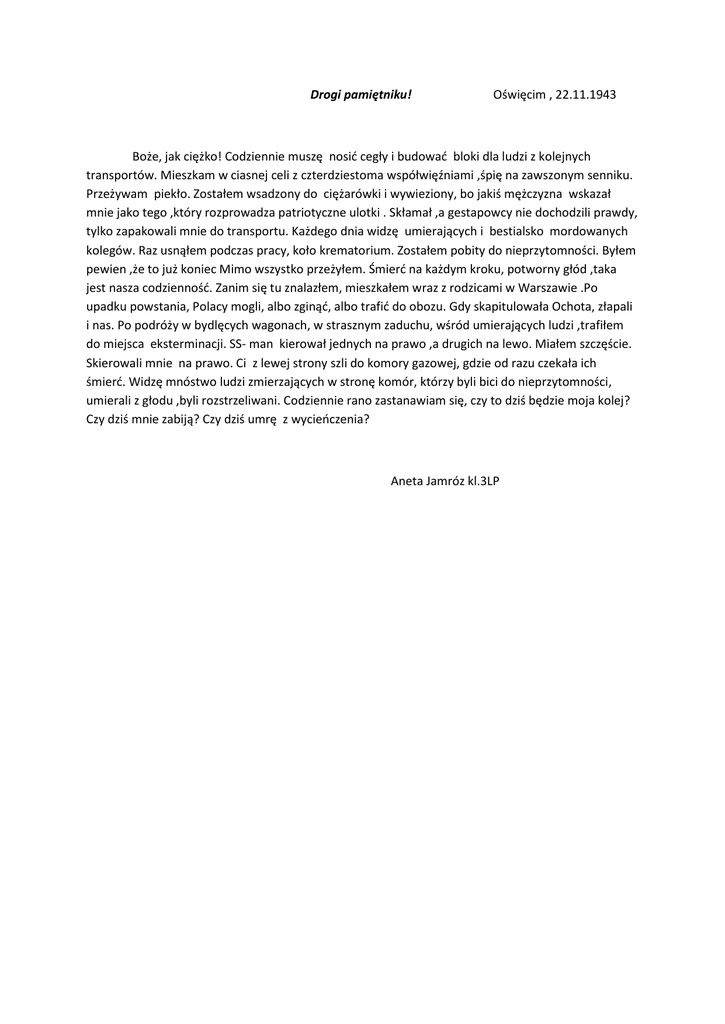 Drogi pamiętniku!    Oświęcim , 22.11.1943

Boże, jak ciężko! Codziennie muszę nosić cegły i budować bloki dla ludzi z kolejnych transportów. Mieszkam w ciasnej celi z czterdziestoma współwięźniami ,śpię na zawszonym senniku. Przeżywam piekło. Zostałem wsadzony do ciężarówki i wywieziony, bo jakiś mężczyzna wskazał mnie jako tego ,który rozprowadza patriotyczne ulotki . Skłamał ,a gestapowcy nie dochodzili prawdy, tylko zapakowali mnie do transportu. Każdego dnia widzę umierających i bestialsko mordowanych kolegów. Raz usnąłem podczas pracy, koło krematorium. Zostałem pobity do nieprzytomności. Byłem pewien ,że to już koniec Mimo wszystko przeżyłem. Śmierć na każdym kroku, potworny głód ,taka jest nasza codzienność. Zanim się tu znalazłem, mieszkałem wraz z rodzicami w Warszawie .Po upadku powstania, Polacy mogli, albo zginąć, albo trafić do obozu. Gdy skapitulowała Ochota, złapali i nas. Po podróży w bydlęcych wagonach, w strasznym zaduchu, wśród umierających ludzi ,trafiłem do miejsca eksterminacji. SS- man kierował jednych na prawo ,a drugich na lewo. Miałem szczęście. Skierowali mnie na prawo. Ci z lewej strony szli do komory gazowej, gdzie od razu czekała ich śmierć. Widzę mnóstwo ludzi zmierzających w stronę komór, którzy byli bici do nieprzytomności, umierali z głodu ,byli rozstrzeliwani. Codziennie rano zastanawiam się, czy to dziś będzie moja kolej? Czy dziś mnie zabiją? Czy dziś umrę z wycieńczenia?

Aneta Jamróz kl.3LP